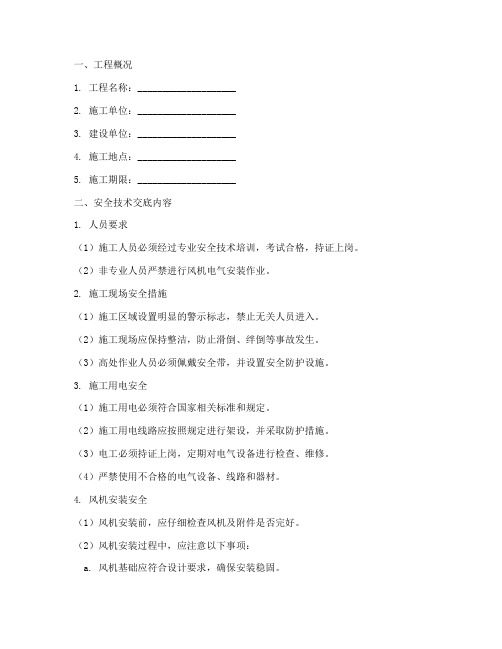 一、工程概况

1. 工程名称：____________________

2. 施工单位：____________________

3. 建设单位：____________________

4. 施工地点：____________________

5. 施工期限：____________________

二、安全技术交底内容

1. 人员要求

（1）施工人员必须经过专业安全技术培训，考试合格，持证上岗。

（2）非专业人员严禁进行风机电气安装作业。

2. 施工现场安全措施

（1）施工区域设置明显的警示标志，禁止无关人员进入。

（2）施工现场应保持整洁，防止滑倒、绊倒等事故发生。

（3）高处作业人员必须佩戴安全带，并设置安全防护设施。

3. 施工用电安全

（1）施工用电必须符合国家相关标准和规定。

（2）施工用电线路应按照规定进行架设，并采取防护措施。

（3）电工必须持证上岗，定期对电气设备进行检查、维修。

（4）严禁使用不合格的电气设备、线路和器材。

4. 风机安装安全

（1）风机安装前，应仔细检查风机及附件是否完好。

（2）风机安装过程中，应注意以下事项：

a. 风机基础应符合设计要求，确保安装稳固。